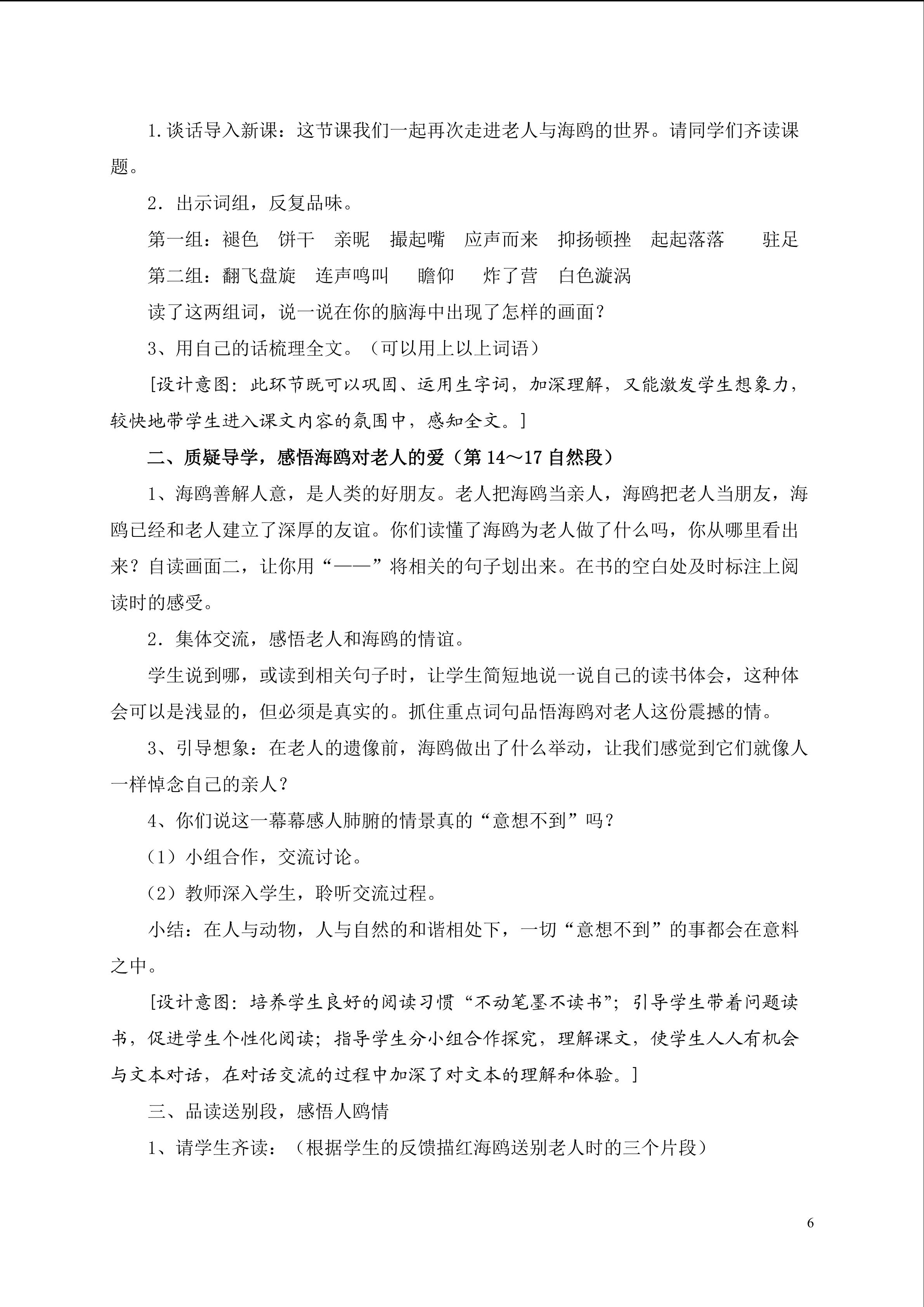 1.谈话导入新课：这节课我们一起再次走进老人与海鸥的世界。请同学们齐读课题。

2．出示词组，反复品味。

第一组：褪色　饼干　亲昵　撮起嘴　应声而来　抑扬顿挫　起起落落　　驻足

第二组：翻飞盘旋　连声鸣叫　　瞻仰　　炸了营　白色漩涡

读了这两组词，说一说在你的脑海中出现了怎样的画面？

3、用自己的话梳理全文。（可以用上以上词语）

[设计意图：此环节既可以巩固、运用生字词，加深理解，又能激发学生想象力，较快地带学生进入课文内容的氛围中，感知全文。]

二、质疑导学，感悟海鸥对老人的爱（第 14～17 自然段）

1、海鸥善解人意，是人类的好朋友。老人把海鸥当亲人，海鸥把老人当朋友，海鸥已经和老人建立了深厚的友谊。你们读懂了海鸥为老人做了什么吗，你从哪里看出来？自读画面二，让你用“——”将相关的句子划出来。在书的空白处及时标注上阅读时的感受。

2．集体交流，感悟老人和海鸥的情谊。

学生说到哪，或读到相关句子时，让学生简短地说一说自己的读书体会，这种体会可以是浅显的，但必须是真实的。抓住重点词句品悟海鸥对老人这份震撼的情。

3、引导想象：在老人的遗像前，海鸥做出了什么举动，让我们感觉到它们就像人一样悼念自己的亲人？

4、你们说这一幕幕感人肺腑的情景真的“意想不到”吗？

（1）小组合作，交流讨论。

（2）教师深入学生，聆听交流过程。

小结：在人与动物，人与自然的和谐相处下，一切“意想不到”的事都会在意料之中。

[设计意图：培养学生良好的阅读习惯“不动笔墨不读书”；引导学生带着问题读书，促进学生个性化阅读；指导学生分小组合作探究，理解课文，使学生人人有机会与文本对话，在对话交流的过程中加深了对文本的理解和体验。]

三、品读送别段，感悟人鸥情

1、请学生齐读：（根据学生的反馈描红海鸥送别老人时的三个片段）

6